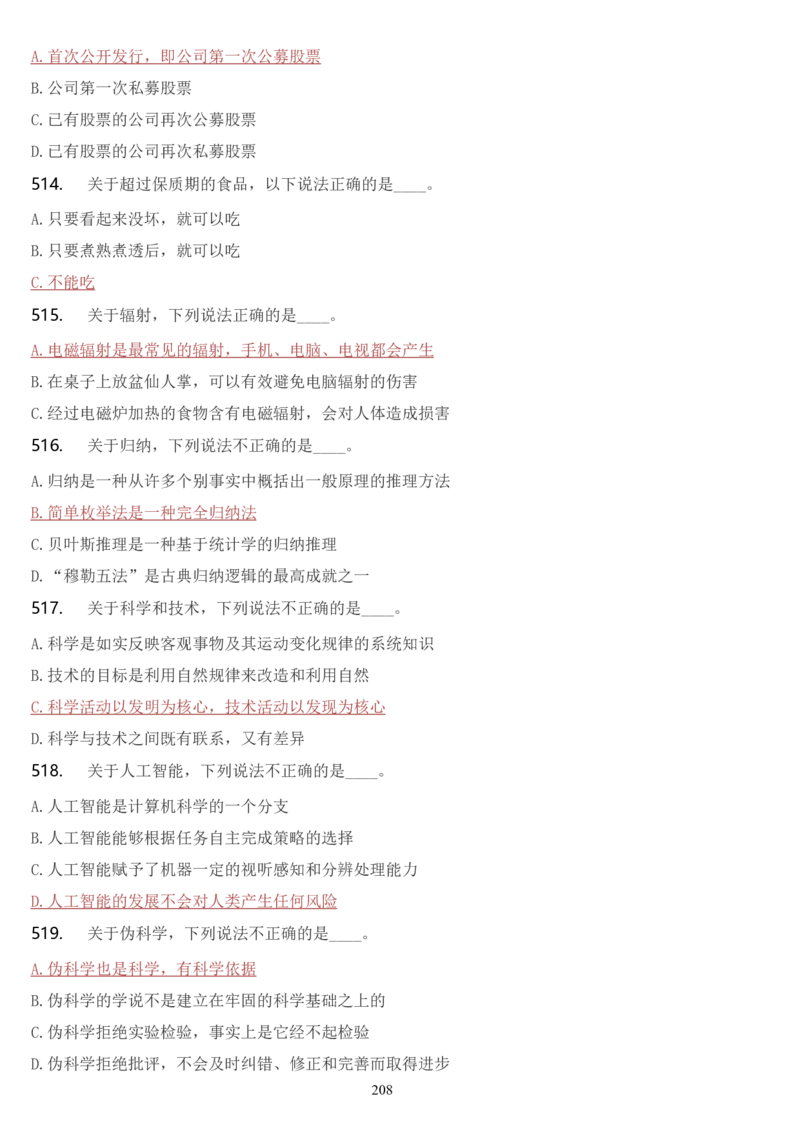 A. 首次公开发行，即公司第一次公募股票

B. 公司第一次私募股票

C. 已有股票的公司再次公募股票

D. 已有股票的公司再次私募股票

514. 关于超过保质期的食品，以下说法正确的是____。

A. 只要看起来没坏，就可以吃

B. 只要煮熟煮透后，就可以吃

C. 不能吃

515. 关于辐射，下列说法正确的是____。

A. 电磁辐射是最常见的辐射，手机、电脑、电视都会产生

B. 在桌子上放盆仙人掌，可以有效避免电脑辐射的伤害

C. 经过电磁炉加热的食物含有电磁辐射，会对人体造成损害

516. 关于归纳，下列说法不正确的是____。

A. 归纳是一种从许多个别事实中概括出一般原理的推理方法

B. 简单枚举法是一种完全归纳法

C. 贝叶斯推理是一种基于统计学的归纳推理

D. “穆勒五法”是古典归纳逻辑的最高成就之一

517. 关于科学和技术，下列说法不正确的是____。

A. 科学是如实反映客观事物及其运动变化规律的系统知识

B. 技术的目标是利用自然规律来改造和利用自然

C. 科学活动以发明为核心，技术活动以发现为核心

D. 科学与技术之间既有联系，又有差异

518. 关于人工智能，下列说法不正确的是____。

A. 人工智能是计算机科学的一个分支

B. 人工智能能够根据任务自主完成策略的选择

C. 人工智能赋予了机器一定的视听感知和分辨处理能力

D. 人工智能的发展不会对人类产生任何风险

519. 关于伪科学，下列说法不正确的是____。

A. 伪科学也是科学，有科学依据

B. 伪科学的学说不是建立在牢固的科学基础之上的

C. 伪科学拒绝实验检验，事实上是它经不起检验

D. 伪科学拒绝批评，不会及时纠错、修正和完善而取得进步

208